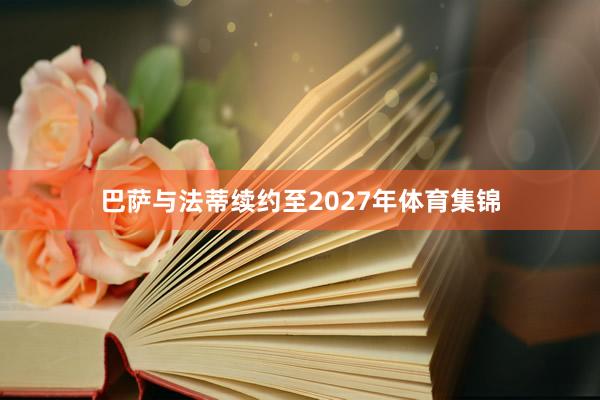 巴萨与法蒂续约至2027年体育集锦